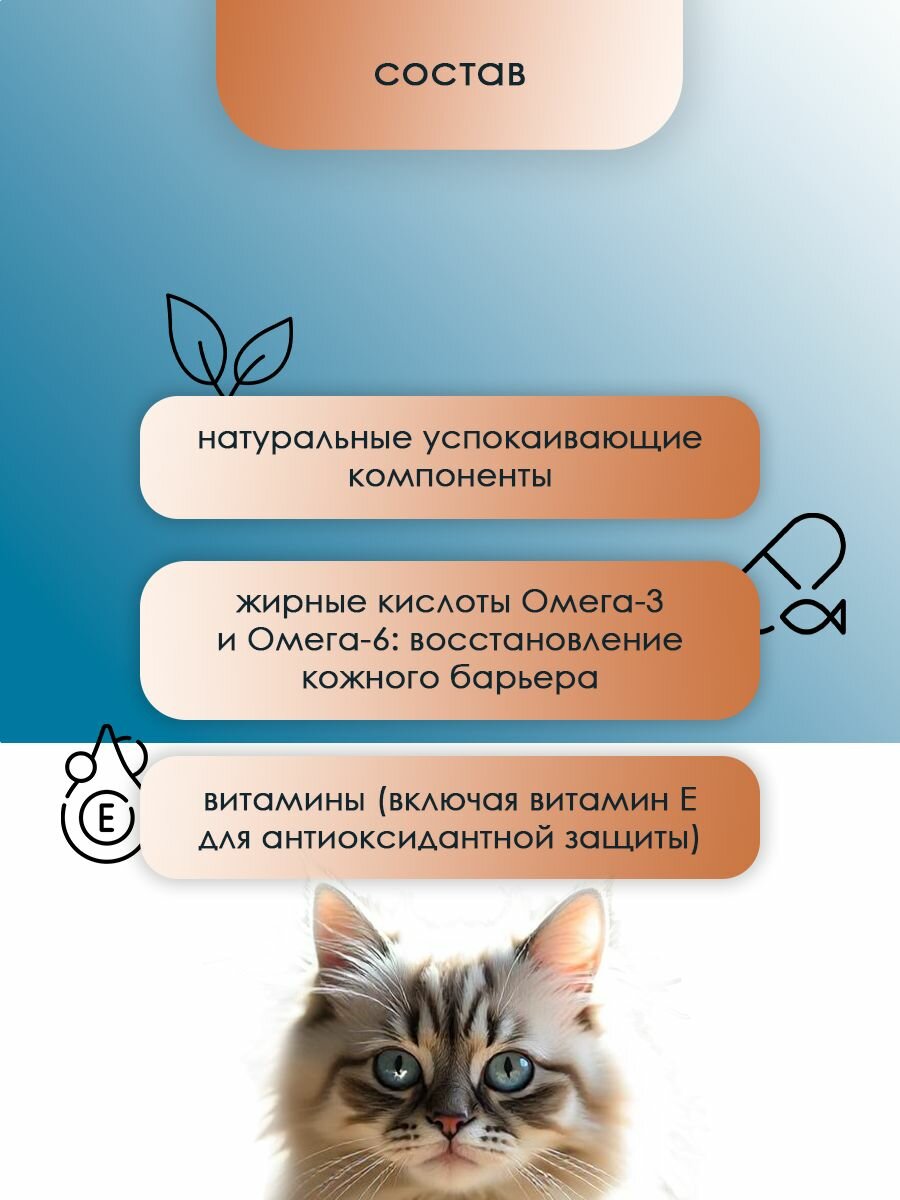 состав

натуральные успокаивающие компоненты

жирные кислоты Омега-3 и Омега-6: восстановление кожного барьера

E

витамины (включая витамин Е для антиоксидантной защиты)